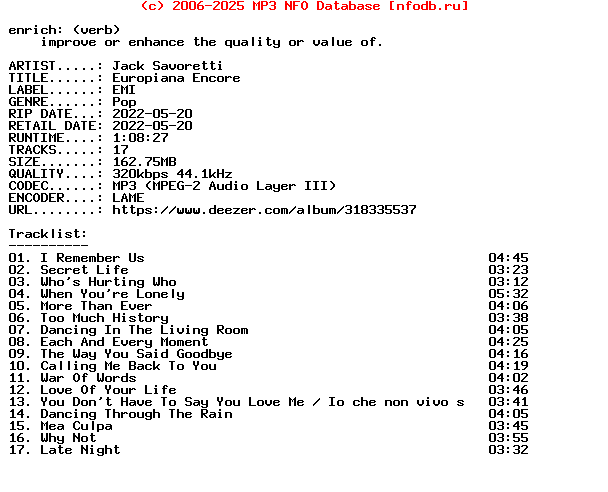 (c) 2006-2025 MP3 NFO Database [nfodb.ru]

enrich: (verb)
improve or enhance the quality or value of.

ARTIST.....: Jack Savoretti
TITLE......: Europiana Encore
LABEL......: EMI
GENRE......: Pop
RIP DATE...: 2022-05-20
RETAIL DATE: 2022-05-20
RUNTIME....: 1:08:27
TRACKS.....: 17
SIZE.......: 162.75MB
QUALITY....: 320kbps 44.1kHz
CODEC......: MP3 (MPEG-2 Audio Layer III)
ENCODER....: LAME
URL........: https://www.deezer.com/album/318335537

Tracklist:
----------
01. I Remember Us 04:45
02. Secret Life 03:23
03. Who's Hurting Who 03:12
04. When You're Lonely 05:32
05. More Than Ever 04:06
06. Too Much History 03:38
07. Dancing In The Living Room 04:05
08. Each And Every Moment 04:25
09. The Way You Said Goodbye 04:16
10. Calling Me Back To You 04:19
11. War Of Words 04:02
12. Love Of Your Life 03:46
13. You Don't Have To Say You Love Me / Io che non vivo s 03:41
14. Dancing Through The Rain 04:05
15. Mea Culpa 03:45
16. Why Not 03:55
17. Late Night 03:32